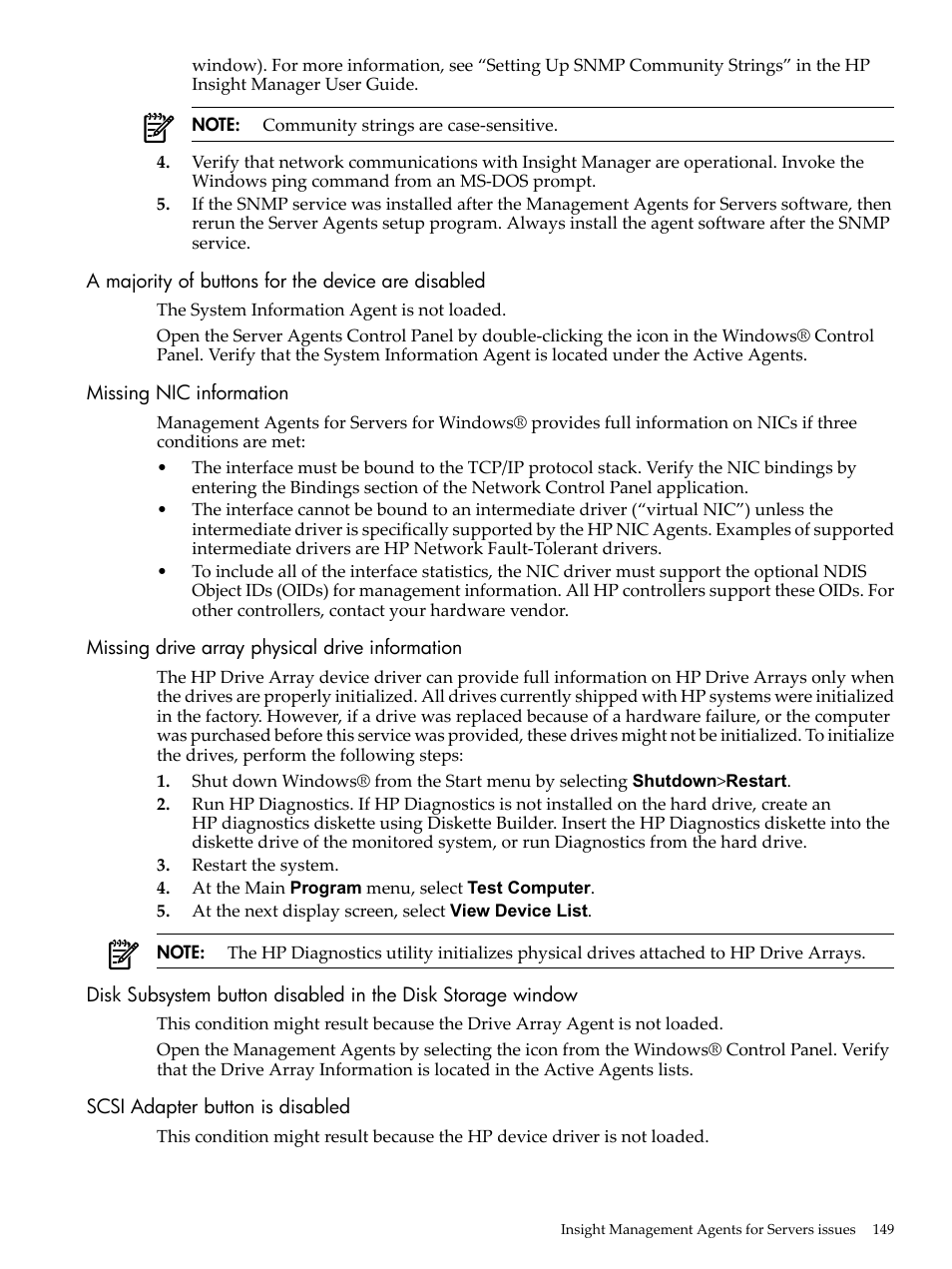 window). For more information, see “Setting Up SNMP Community Strings” in the HP Insight Manager User Guide.

NOTE: Community strings are case-sensitive.

4. Verify that network communications with Insight Manager are operational. Invoke the Windows ping command from an MS-DOS prompt.
5. If the SNMP service was installed after the Management Agents for Servers software, then rerun the Server Agents setup program. Always install the agent software after the SNMP service.

A majority of buttons for the device are disabled

The System Information Agent is not loaded.

Open the Server Agents Control Panel by double-clicking the icon in the Windows® Control Panel. Verify that the System Information Agent is located under the Active Agents.

Missing NIC information

Management Agents for Servers for Windows® provides full information on NICs if three conditions are met:

• The interface must be bound to the TCP/IP protocol stack. Verify the NIC bindings by entering the Bindings section of the Network Control Panel application.
• The interface cannot be bound to an intermediate driver (“virtual NIC”) unless the intermediate driver is specifically supported by the HP NIC Agents. Examples of supported intermediate drivers are HP Network Fault-Tolerant drivers.
• To include all of the interface statistics, the NIC driver must support the optional NDIS Object IDs (OIDs) for management information. All HP controllers support these OIDs. For other controllers, contact your hardware vendor.

Missing drive array physical drive information

The HP Drive Array device driver can provide full information on HP Drive Arrays only when the drives are properly initialized. All drives currently shipped with HP systems were initialized in the factory. However, if a drive was replaced because of a hardware failure, or the computer was purchased before this service was provided, these drives might not be initialized. To initialize the drives, perform the following steps:

1. Shut down Windows® from the Start menu by selecting Shutdown>Restart.
2. Run HP Diagnostics. If HP Diagnostics is not installed on the hard drive, create an HP diagnostics diskette using Diskette Builder. Insert the HP Diagnostics diskette into the diskette drive of the monitored system, or run Diagnostics from the hard drive.
3. Restart the system.
4. At the Main Program menu, select Test Computer.
5. At the next display screen, select View Device List.

NOTE: The HP Diagnostics utility initializes physical drives attached to HP Drive Arrays.

Disk Subsystem button disabled in the Disk Storage window

This condition might result because the Drive Array Agent is not loaded.

Open the Management Agents by selecting the icon from the Windows® Control Panel. Verify that the Drive Array Information is located in the Active Agents lists.

SCSI Adapter button is disabled

This condition might result because the HP device driver is not loaded.

Insight Management Agents for Servers issues 149